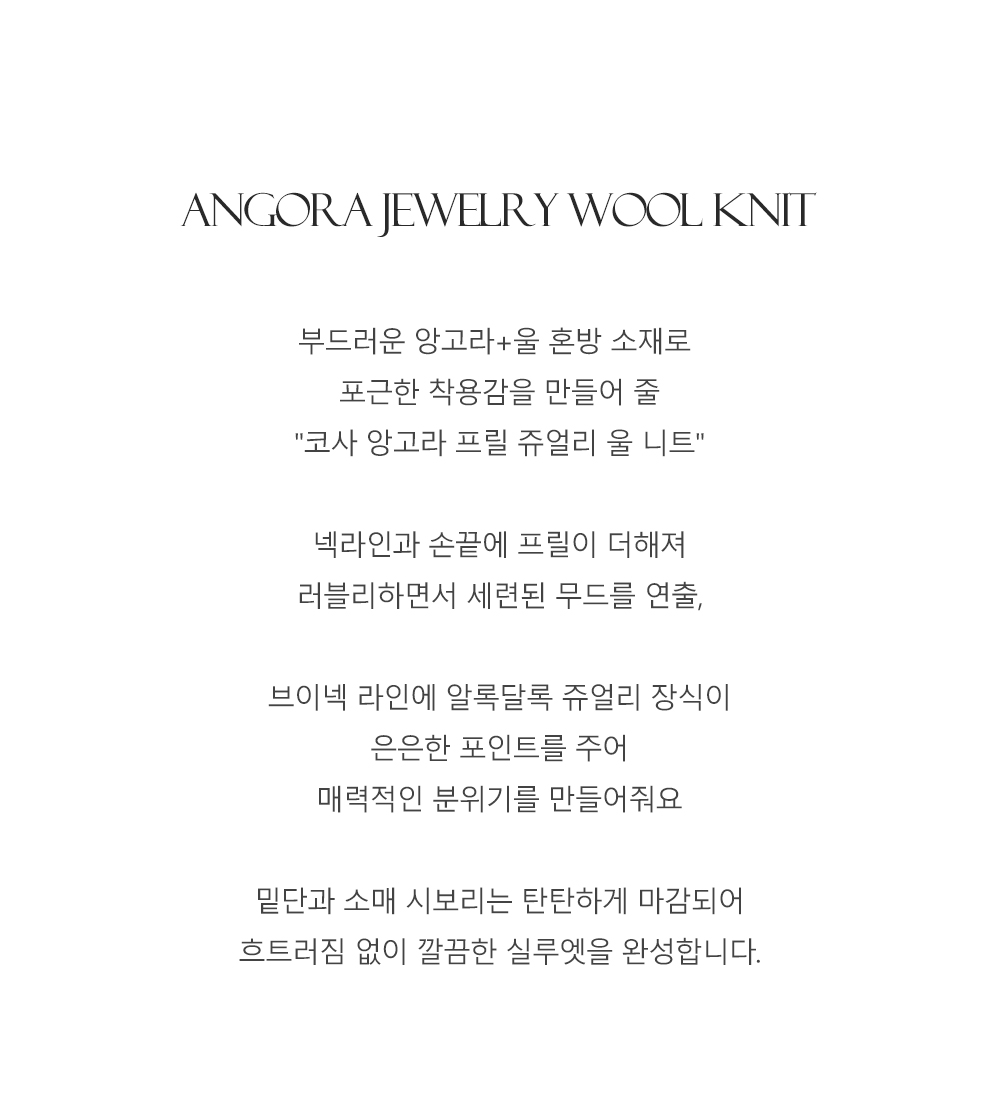 ANGORA JEWELRY WOOL KNIT

부드러운 앙고라+울 혼방 소재로
포근한 착용감을 만들어 줄
"코사 앙고라 프릴 쥬얼리 울 니트"

넥라인과 손끝에 프릴이 더해져
러블리하면서 세련된 무드를 연출,

브이넥 라인에 알록달록 쥬얼리 장식이
은은한 포인트를 주어
매력적인 분위기를 만들어줘요

밑단과 소매 시보리는 탄탄하게 마감되어
흐트러짐 없이 깔끔한 실루엣을 완성합니다.